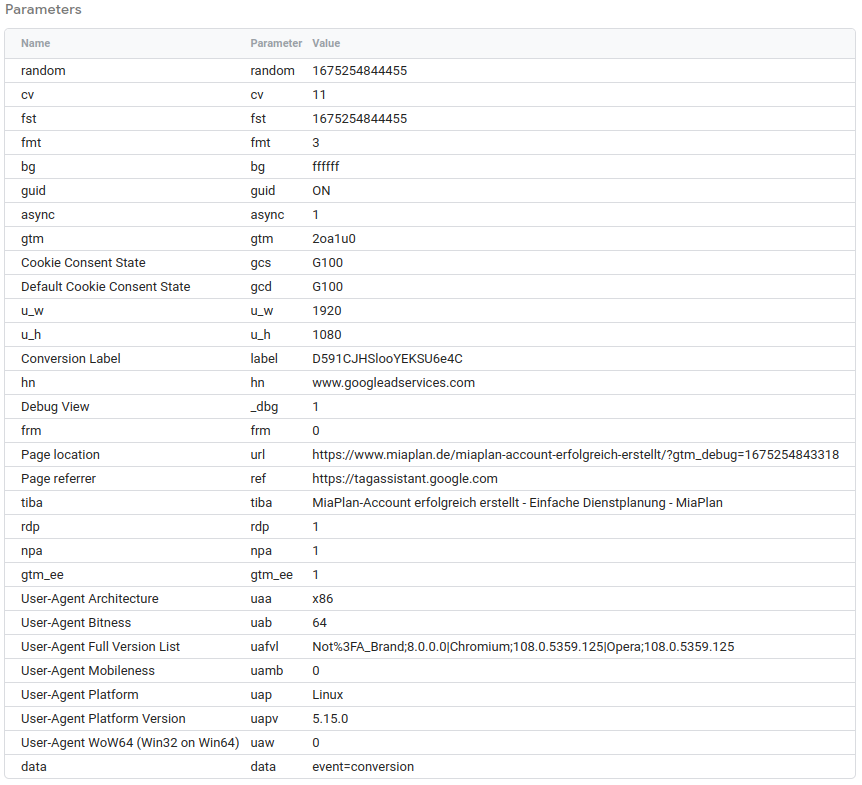 Parameters

| Name | Parameter | Value |
|---|---|---|
| random | random | 1675254844455 |
| cv | cv | 11 |
| fst | fst | 1675254844455 |
| fmt | fmt | 3 |
| bg | bg | ffffff |
| guid | guid | ON |
| async | async | 1 |
| gtm | gtm | 2oa1u0 |
| Cookie Consent State | gcs | G100 |
| Default Cookie Consent State | gcd | G100 |
| u_w | u_w | 1920 |
| u_h | u_h | 1080 |
| Conversion Label | label | D591CJHSlooYEKSU6e4C |
| hn | hn | www.googleadservices.com |
| Debug View | _dbg | 1 |
| frm | frm | 0 |
| Page location | url | https://www.miaplan.de/miaplan-account-erfolgreich-erstellt/?gtm_debug=1675254843318 |
| Page referrer | ref | https://tagassistant.google.com |
| tiba | tiba | MiaPlan-Account erfolgreich erstellt - Einfache Dienstplanung - MiaPlan |
| rdp | rdp | 1 |
| npa | npa | 1 |
| gtm_ee | gtm_ee | 1 |
| User-Agent Architecture | uaa | x86 |
| User-Agent Bitness | uab | 64 |
| User-Agent Full Version List | uafvl | Not%3FA_Brand;8.0.0.0\|Chromium;108.0.5359.125\|Opera;108.0.5359.125 |
| User-Agent Mobileness | uamb | 0 |
| User-Agent Platform | uap | Linux |
| User-Agent Platform Version | uapv | 5.15.0 |
| User-Agent WoW64 (Win32 on Win64) | uaw | 0 |
| data | data | event=conversion |